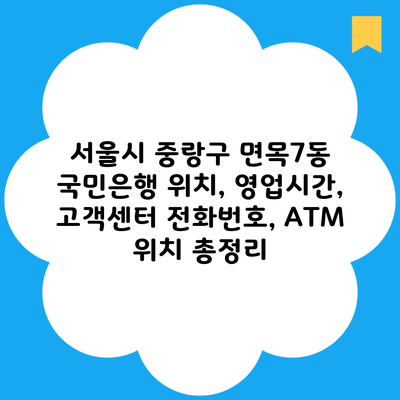 서울시 중랑구 면목7동 국민은행 위치, 영업시간, 고객센터 전화번호, ATM 위치 총정리